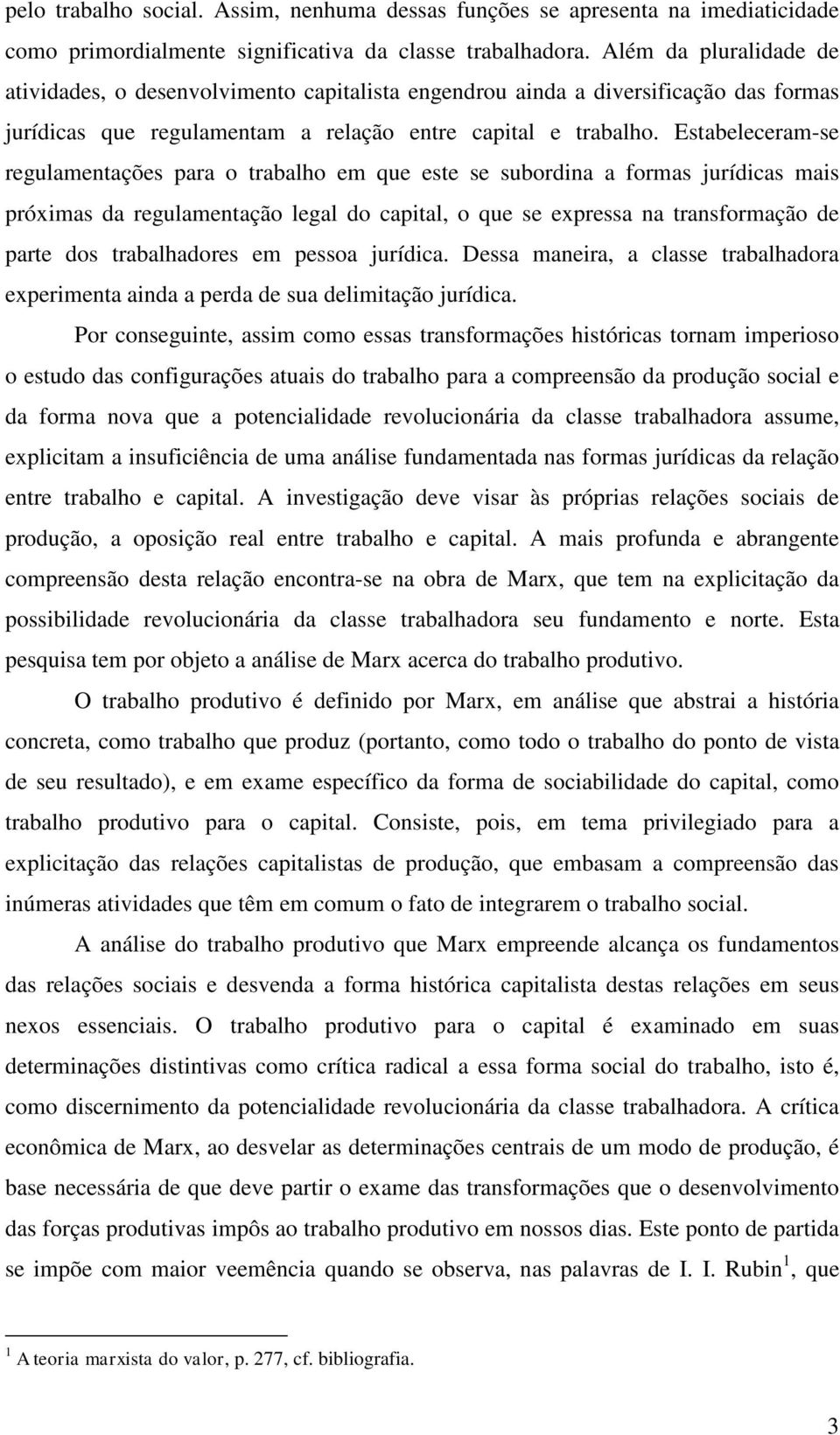 pelo trabalho social. Assim, nenhuma dessas funções se apresenta na imediaticidade como primordialmente significativa da classe trabalhadora. Além da pluralidade de atividades, o desenvolvimento capitalista engendrou ainda a diversificação das formas jurídicas que regulamentam a relação entre capital e trabalho. Estabeleceram-se regulamentações para o trabalho em que este se subordina a formas jurídicas mais próximas da regulamentação legal do capital, o que se expressa na transformação de parte dos trabalhadores em pessoa jurídica. Dessa maneira, a classe trabalhadora experimenta ainda a perda de sua delimitação jurídica.

Por conseguinte, assim como essas transformações históricas tornam imperioso o estudo das configurações atuais do trabalho para a compreensão da produção social e da forma nova que a potencialidade revolucionária da classe trabalhadora assume, explicitam a insuficiência de uma análise fundamentada nas formas jurídicas da relação entre trabalho e capital. A investigação deve visar às próprias relações sociais de produção, a oposição real entre trabalho e capital. A mais profunda e abrangente compreensão desta relação encontra-se na obra de Marx, que tem na explicitação da possibilidade revolucionária da classe trabalhadora seu fundamento e norte. Esta pesquisa tem por objeto a análise de Marx acerca do trabalho produtivo.

O trabalho produtivo é definido por Marx, em análise que abstrai a história concreta, como trabalho que produz (portanto, como todo o trabalho do ponto de vista de seu resultado), e em exame específico da forma de sociabilidade do capital, como trabalho produtivo para o capital. Consiste, pois, em tema privilegiado para a explicitação das relações capitalistas de produção, que embasam a compreensão das inúmeras atividades que têm em comum o fato de integrarem o trabalho social.

A análise do trabalho produtivo que Marx empreende alcança os fundamentos das relações sociais e desvenda a forma histórica capitalista destas relações em seus nexos essenciais. O trabalho produtivo para o capital é examinado em suas determinações distintivas como crítica radical a essa forma social do trabalho, isto é, como discernimento da potencialidade revolucionária da classe trabalhadora. A crítica econômica de Marx, ao desvelar as determinações centrais de um modo de produção, é base necessária de que deve partir o exame das transformações que o desenvolvimento das forças produtivas impôs ao trabalho produtivo em nossos dias. Este ponto de partida se impõe com maior veemência quando se observa, nas palavras de I. I. Rubin$^1$, que

$^1$ A teoria marxista do valor, p. 277, cf. bibliografia.

3